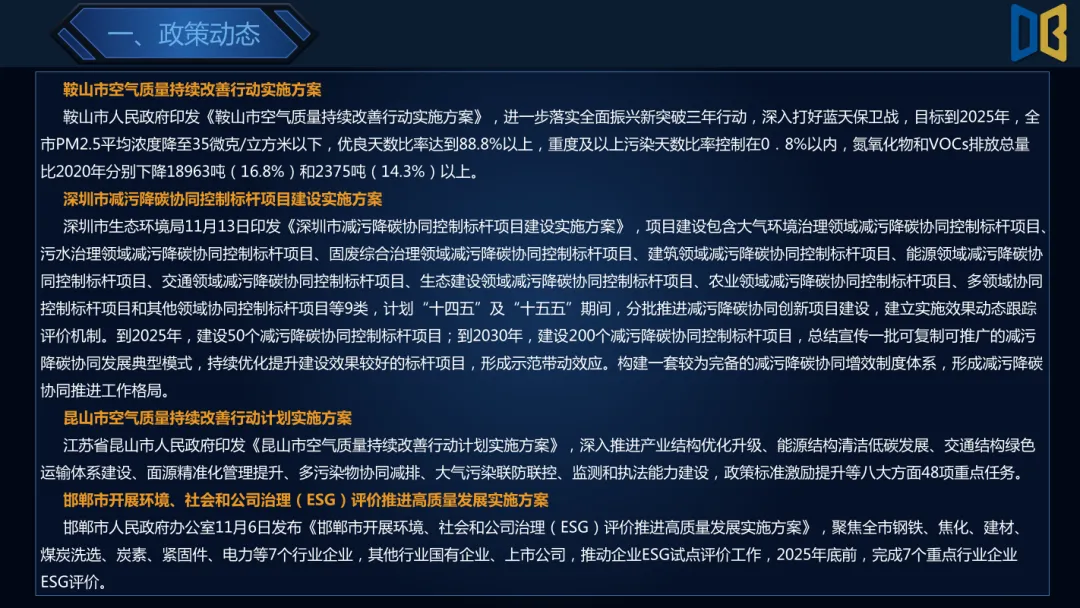 一、政策动态

鞍山市空气质量持续改善行动实施方案

鞍山市人民政府印发《鞍山市空气质量持续改善行动实施方案》，进一步落实全面振兴新突破三年行动，深入打好蓝天保卫战，目标到2025年，全市PM2.5平均浓度降至35微克/立方米以下，优良天数比率达到88.8%以上，重度及以上污染天数比率控制在0．8%以内，氮氧化物和VOCs排放总量比2020年分别下降18963吨（16.8%）和2375吨（14.3%）以上。

深圳市减污降碳协同控制标杆项目建设实施方案

深圳市生态环境局11月13日印发《深圳市减污降碳协同控制标杆项目建设实施方案》，项目建设包含大气环境治理领域减污降碳协同控制标杆项目、污水治理领域减污降碳协同控制标杆项目、固废综合治理领域减污降碳协同控制标杆项目、建筑领域减污降碳协同控制标杆项目、能源领域减污降碳协同控制标杆项目、交通领域减污降碳协同控制标杆项目、生态建设领域减污降碳协同控制标杆项目、农业领域减污降碳协同控制标杆项目、多领域协同控制标杆项目和其他领域协同控制标杆项目等9类，计划“十四五”及“十五五”期间，分批推进减污降碳协同创新项目建设，建立实施效果动态跟踪评价机制。到2025年，建设50个减污降碳协同控制标杆项目；到2030年，建设200个减污降碳协同控制标杆项目，总结宣传一批可复制可推广的减污降碳协同发展典型模式，持续优化提升建设效果较好的标杆项目，形成示范带动效应。构建一套较为完备的减污降碳协同增效制度体系，形成减污降碳协同推进工作格局。

昆山市空气质量持续改善行动计划实施方案

江苏省昆山市人民政府印发《昆山市空气质量持续改善行动计划实施方案》，深入推进产业结构优化升级、能源结构清洁低碳发展、交通结构绿色运输体系建设、面源精准化管理提升、多污染物协同减排、大气污染联防联控、监测和执法能力建设，政策标准激励提升等八大方面48项重点任务。

邯郸市开展环境、社会和公司治理（ESG）评价推进高质量发展实施方案

邯郸市人民政府办公室11月6日发布《邯郸市开展环境、社会和公司治理（ESG）评价推进高质量发展实施方案》，聚焦全市钢铁、焦化、建材、煤炭洗选、炭素、紧固件、电力等7个行业企业，其他行业国有企业、上市公司，推动企业ESG试点评价工作，2025年底前，完成7个重点行业企业ESG评价。